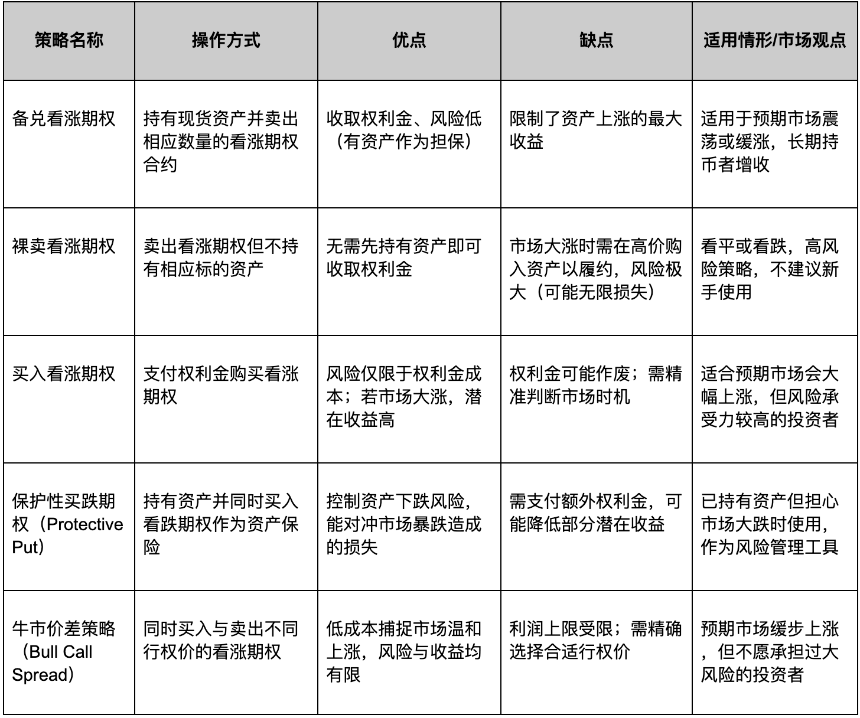 | 策略名称 | 操作方式 | 优点 | 缺点 | 适用情形/市场观点 |
|---|---|---|---|---|
| 备兑看涨期权 | 持有现货资产并卖出相应数量的看涨期权合约 | 收取权利金、风险低（有资产作为担保） | 限制了资产上涨的最大收益 | 适用于预期市场震荡或缓涨，长期持币者增收 |
| 裸卖看涨期权 | 卖出看涨期权但不持有相应标的资产 | 无需先持有资产即可收取权利金 | 市场大涨时需在高价购入资产以履约，风险极大（可能无限损失） | 看平或看跌，高风险策略，不建议新手使用 |
| 买入看涨期权 | 支付权利金购买看涨期权 | 风险仅限于权利金成本；若市场大涨，潜在收益高 | 权利金可能作废；需精准判断市场时机 | 适合预期市场会大幅上涨，但风险承受力较高的投资者 |
| 保护性买跌期权（Protective Put） | 持有资产并同时买入看跌期权作为资产保险 | 控制资产下跌风险，能对冲市场暴跌造成的损失 | 需支付额外权利金，可能降低部分潜在收益 | 已持有资产但担心市场大跌时使用，作为风险管理工具 |
| 牛市价差策略（Bull Call Spread） | 同时买入与卖出不同行权价的看涨期权 | 低成本捕捉市场温和上涨，风险与收益均有限 | 利润上限受限；需精确选择合适行权价 | 预期市场缓步上涨，但不愿承担过大风险的投资者 |